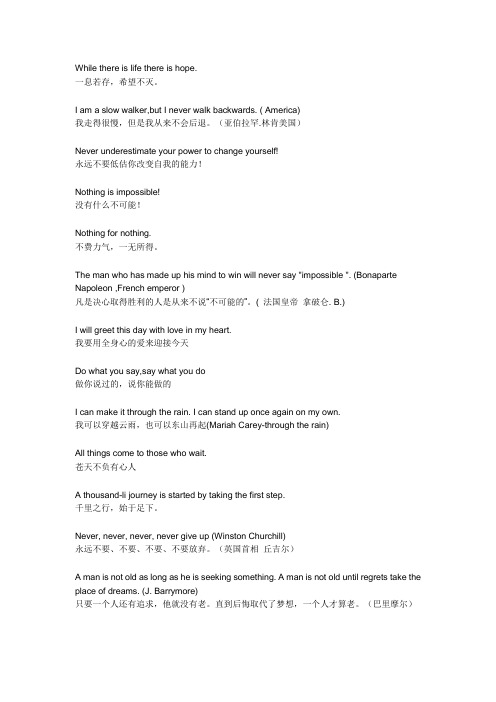 While there is life there is hope.
一息若存，希望不灭。

I am a slow walker,but I never walk backwards. ( America)
我走得很慢，但是我从来不会后退。（亚伯拉罕.林肯美国）

Never underestimate your power to change yourself!
永远不要低估你改变自我的能力！

Nothing is impossible!
没有什么不可能！

Nothing for nothing.
不费力气，一无所得。

The man who has made up his mind to win will never say "impossible ". (Bonaparte Napoleon ,French emperor )
凡是决心取得胜利的人是从来不说"不可能的"。( 法国皇帝 拿破仑. B.)

I will greet this day with love in my heart.
我要用全身心的爱来迎接今天

Do what you say,say what you do
做你说过的，说你能做的

I can make it through the rain. I can stand up once again on my own.
我可以穿越云雨，也可以东山再起(Mariah Carey-through the rain)

All things come to those who wait.
苍天不负有心人

A thousand-li journey is started by taking the first step.
千里之行，始于足下。

Never, never, never, never give up (Winston Churchill)
永远不要、不要、不要、不要放弃。（英国首相 丘吉尔）

A man is not old as long as he is seeking something. A man is not old until regrets take the place of dreams. (J. Barrymore)
只要一个人还有追求，他就没有老。直到后悔取代了梦想，一个人才算老。（巴里摩尔）